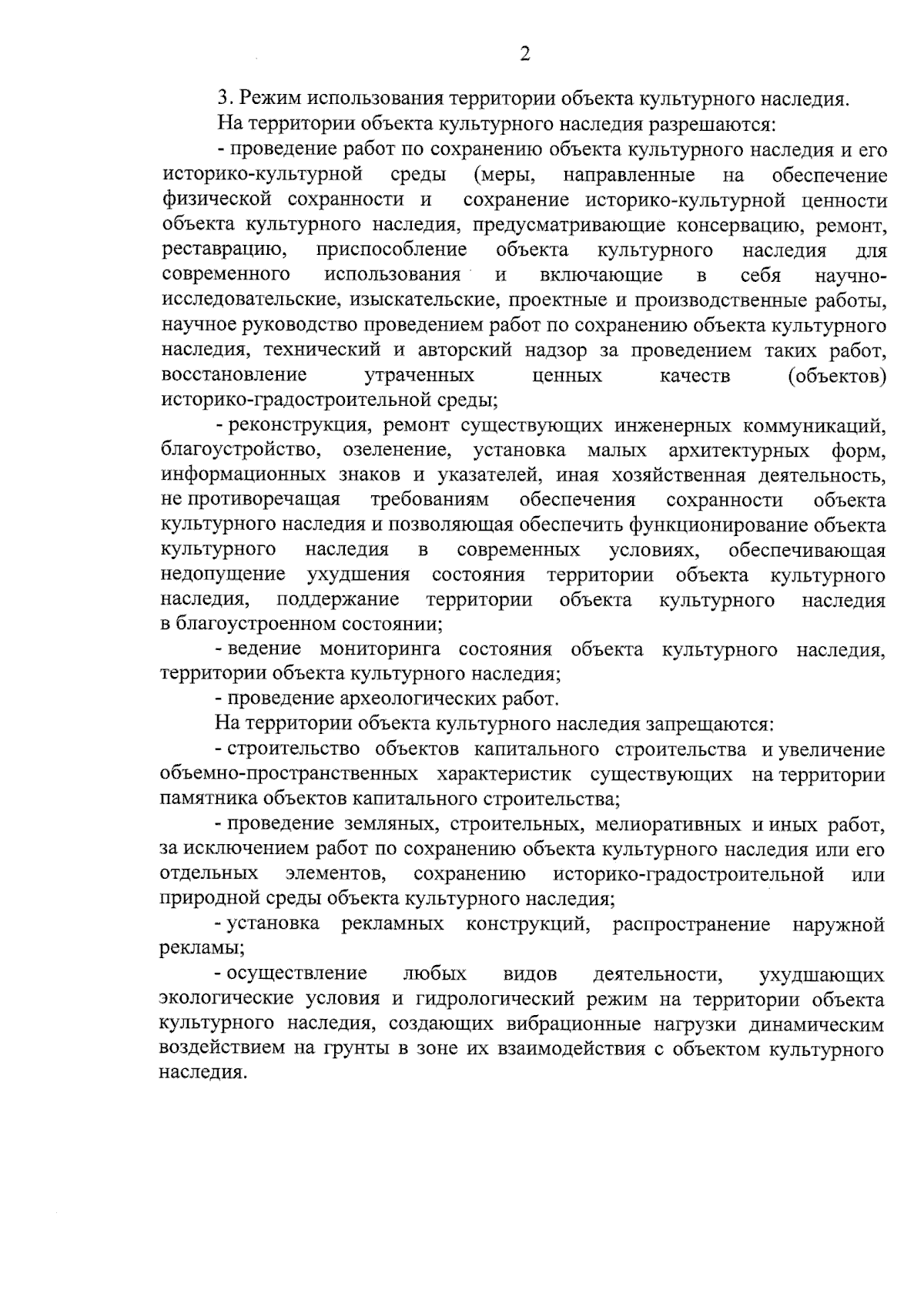 2

3. Режим использования территории объекта культурного наследия.

На территории объекта культурного наследия разрешаются:

- проведение работ по сохранению объекта культурного наследия и его историко-культурной среды (меры, направленные на обеспечение физической сохранности и сохранение историко-культурной ценности объекта культурного наследия, предусматривающие консервацию, ремонт, реставрацию, приспособление объекта культурного наследия для современного использования и включающие в себя научно-исследовательские, изыскательские, проектные и производственные работы, научное руководство проведением работ по сохранению объекта культурного наследия, технический и авторский надзор за проведением таких работ, восстановление утраченных ценных качеств (объектов) историко-градостроительной среды;

- реконструкция, ремонт существующих инженерных коммуникаций, благоустройство, озеленение, установка малых архитектурных форм, информационных знаков и указателей, иная хозяйственная деятельность, не противоречащая требованиям обеспечения сохранности объекта культурного наследия и позволяющая обеспечить функционирование объекта культурного наследия в современных условиях, обеспечивающая недопущение ухудшения состояния территории объекта культурного наследия, поддержание территории объекта культурного наследия в благоустроенном состоянии;

- ведение мониторинга состояния объекта культурного наследия, территории объекта культурного наследия;

- проведение археологических работ.

На территории объекта культурного наследия запрещаются:

- строительство объектов капитального строительства и увеличение объемно-пространственных характеристик существующих на территории памятника объектов капитального строительства;

- проведение земляных, строительных, мелиоративных и иных работ, за исключением работ по сохранению объекта культурного наследия или его отдельных элементов, сохранению историко-градостроительной или природной среды объекта культурного наследия;

- установка рекламных конструкций, распространение наружной рекламы;

- осуществление любых видов деятельности, ухудшающих экологические условия и гидрологический режим на территории объекта культурного наследия, создающих вибрационные нагрузки динамическим воздействием на грунты в зоне их взаимодействия с объектом культурного наследия.